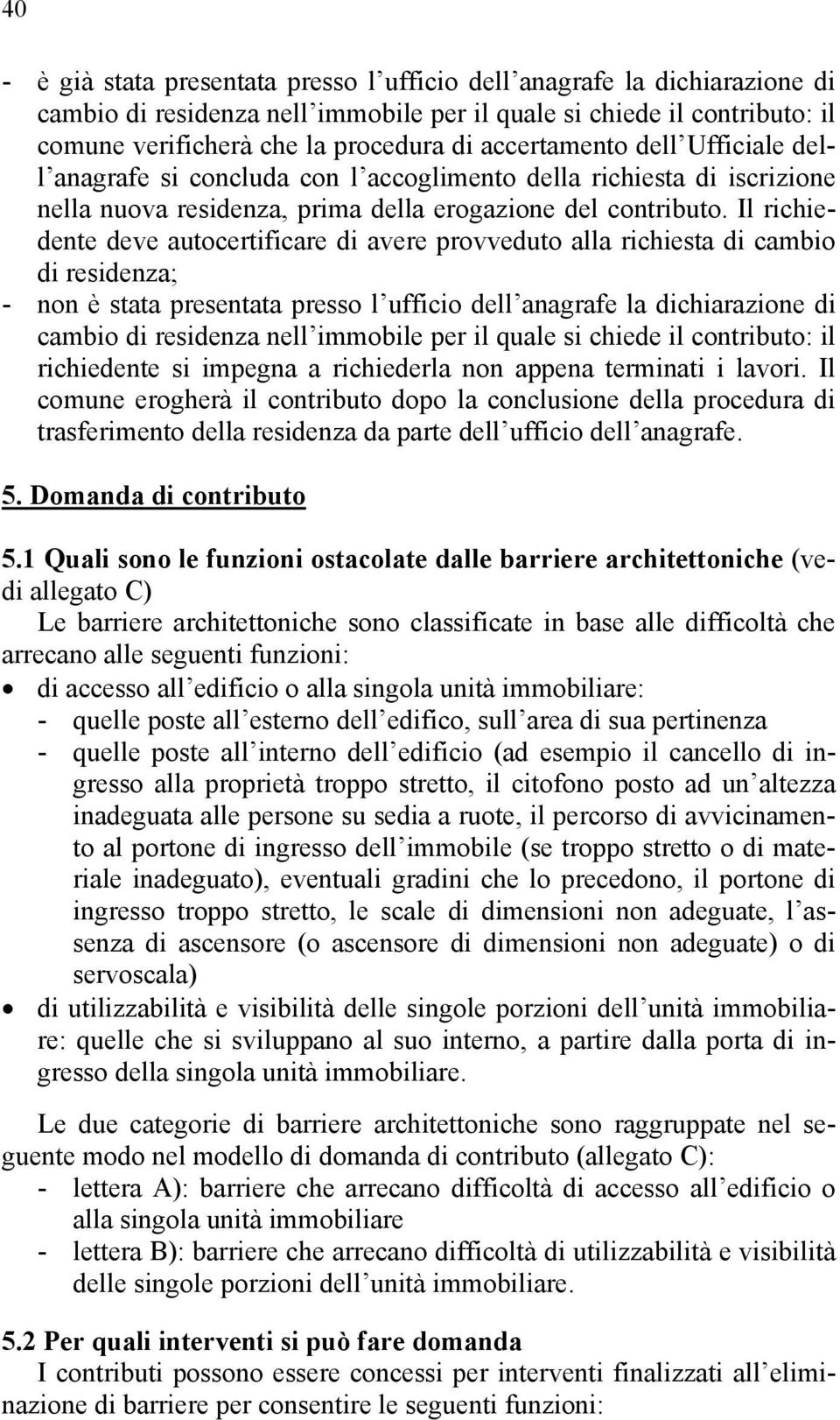 40

- è già stata presentata presso l'ufficio dell'anagrafe la dichiarazione di cambio di residenza nell'immobile per il quale si chiede il contributo: il comune verificherà che la procedura di accertamento dell'Ufficiale dell'anagrafe si concluda con l'accoglimento della richiesta di iscrizione nella nuova residenza, prima della erogazione del contributo. Il richiedente deve autocertificare di avere provveduto alla richiesta di cambio di residenza;
- non è stata presentata presso l'ufficio dell'anagrafe la dichiarazione di cambio di residenza nell'immobile per il quale si chiede il contributo: il richiedente si impegna a richiederla non appena terminati i lavori. Il comune erogherà il contributo dopo la conclusione della procedura di trasferimento della residenza da parte dell'ufficio dell'anagrafe.

5. Domanda di contributo

5.1 Quali sono le funzioni ostacolate dalle barriere architettoniche (vedi allegato C)
Le barriere architettoniche sono classificate in base alle difficoltà che arrecano alle seguenti funzioni:
• di accesso all'edificio o alla singola unità immobiliare:
- quelle poste all'esterno dell'edifico, sull'area di sua pertinenza
- quelle poste all'interno dell'edificio (ad esempio il cancello di ingresso alla proprietà troppo stretto, il citofono posto ad un'altezza inadeguata alle persone su sedia a ruote, il percorso di avvicinamento al portone di ingresso dell'immobile (se troppo stretto o di materiale inadeguato), eventuali gradini che lo precedono, il portone di ingresso troppo stretto, le scale di dimensioni non adeguate, l'assenza di ascensore (o ascensore di dimensioni non adeguate) o di servoscala)
• di utilizzabilità e visibilità delle singole porzioni dell'unità immobiliare: quelle che si sviluppano al suo interno, a partire dalla porta di ingresso della singola unità immobiliare.

Le due categorie di barriere architettoniche sono raggruppate nel seguente modo nel modello di domanda di contributo (allegato C):
- lettera A): barriere che arrecano difficoltà di accesso all'edificio o alla singola unità immobiliare
- lettera B): barriere che arrecano difficoltà di utilizzabilità e visibilità delle singole porzioni dell'unità immobiliare.

5.2 Per quali interventi si può fare domanda
I contributi possono essere concessi per interventi finalizzati all'eliminazione di barriere per consentire le seguenti funzioni: